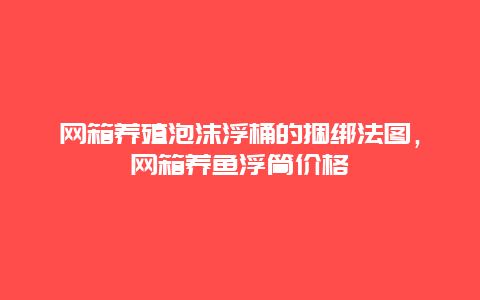 网箱养殖泡沫浮桶的捆绑法图，网箱养鱼浮筒价格